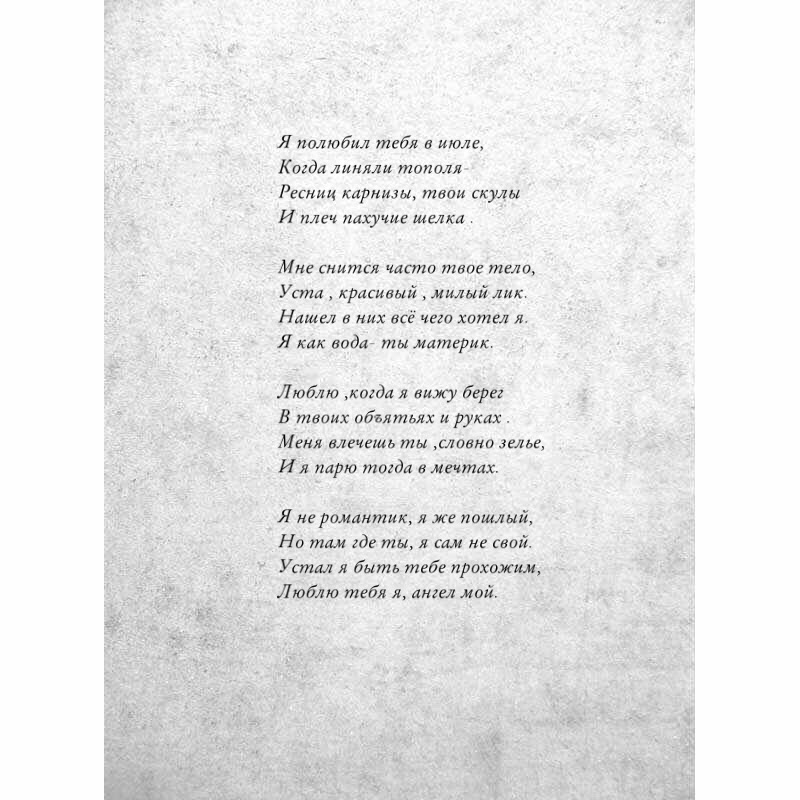 Я полюбил тебя в июле,
Когда линяли тополя-
Ресниц карнизы, твои скулы
И плеч пахучие шелка .

Мне снится часто твое тело,
Уста , красивый , милый лик.
Нашел в них всё чего хотел я.
Я как вода- ты материк.

Люблю ,когда я вижу берег
В твоих объятьях и руках .
Меня влечешь ты ,словно зелье,
И я парю тогда в мечтах.

Я не романтик, я же пошлый,
Но там где ты, я сам не свой.
Устал я быть тебе прохожим,
Люблю тебя я, ангел мой.